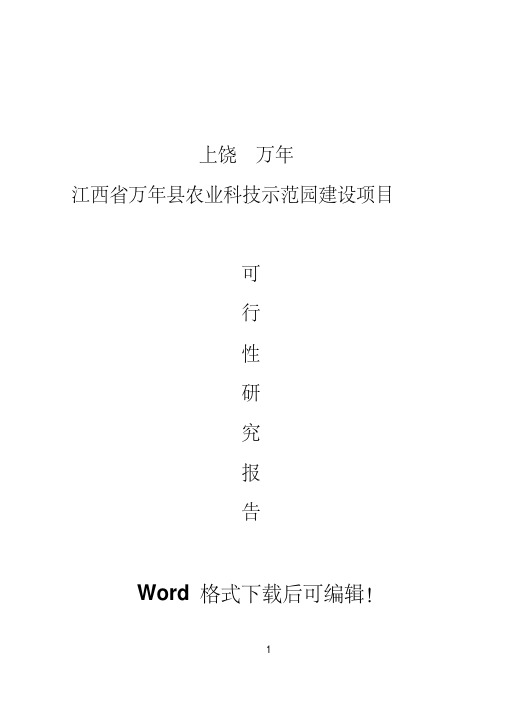 上饶 万年

江西省万年县农业科技示范园建设项目

可
行
性
研
究
报
告

Word 格式下载后可编辑!

1